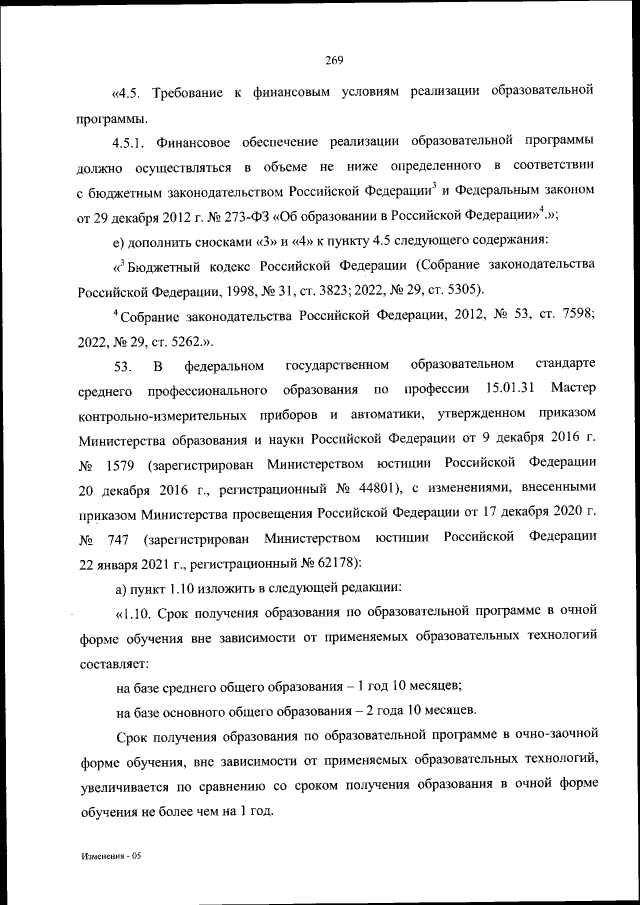 269

«4.5. Требование к финансовым условиям реализации образовательной программы.

4.5.1. Финансовое обеспечение реализации образовательной программы должно осуществляться в объеме не ниже определенного в соответствии с бюджетным законодательством Российской Федерации$^3$ и Федеральным законом от 29 декабря 2012 г. № 273-ФЗ «Об образовании в Российской Федерации»$^4$.»;

е) дополнить сносками «3» и «4» к пункту 4.5 следующего содержания:

«$^3$ Бюджетный кодекс Российской Федерации (Собрание законодательства Российской Федерации, 1998, № 31, ст. 3823; 2022, № 29, ст. 5305).

$^4$ Собрание законодательства Российской Федерации, 2012, № 53, ст. 7598; 2022, № 29, ст. 5262.».

53. В федеральном государственном образовательном стандарте среднего профессионального образования по профессии 15.01.31 Мастер контрольно-измерительных приборов и автоматики, утвержденном приказом Министерства образования и науки Российской Федерации от 9 декабря 2016 г. № 1579 (зарегистрирован Министерством юстиции Российской Федерации 20 декабря 2016 г., регистрационный № 44801), с изменениями, внесенными приказом Министерства просвещения Российской Федерации от 17 декабря 2020 г. № 747 (зарегистрирован Министерством юстиции Российской Федерации 22 января 2021 г., регистрационный № 62178):

а) пункт 1.10 изложить в следующей редакции:

«1.10. Срок получения образования по образовательной программе в очной форме обучения вне зависимости от применяемых образовательных технологий составляет:

на базе среднего общего образования – 1 год 10 месяцев;

на базе основного общего образования – 2 года 10 месяцев.

Срок получения образования по образовательной программе в очно-заочной форме обучения, вне зависимости от применяемых образовательных технологий, увеличивается по сравнению со сроком получения образования в очной форме обучения не более чем на 1 год.

Изменения - 05